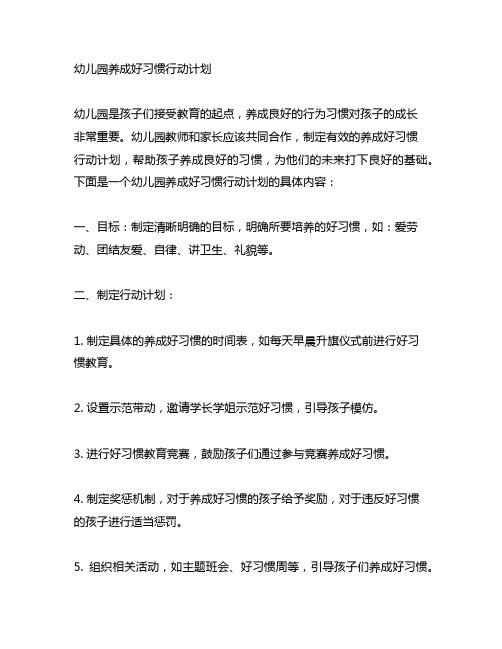 幼儿园养成好习惯行动计划

幼儿园是孩子们接受教育的起点，养成良好的行为习惯对孩子的成长非常重要。幼儿园教师和家长应该共同合作，制定有效的养成好习惯行动计划，帮助孩子养成良好的习惯，为他们的未来打下良好的基础。下面是一个幼儿园养成好习惯行动计划的具体内容：

一、目标：制定清晰明确的目标，明确所要培养的好习惯，如：爱劳动、团结友爱、自律、讲卫生、礼貌等。

二、制定行动计划：

1. 制定具体的养成好习惯的时间表，如每天早晨升旗仪式前进行好习惯教育。

2. 设置示范带动，邀请学长学姐示范好习惯，引导孩子模仿。

3. 进行好习惯教育竞赛，鼓励孩子们通过参与竞赛养成好习惯。

4. 制定奖惩机制，对于养成好习惯的孩子给予奖励，对于违反好习惯的孩子进行适当惩罚。

5. 组织相关活动，如主题班会、好习惯周等，引导孩子们养成好习惯。